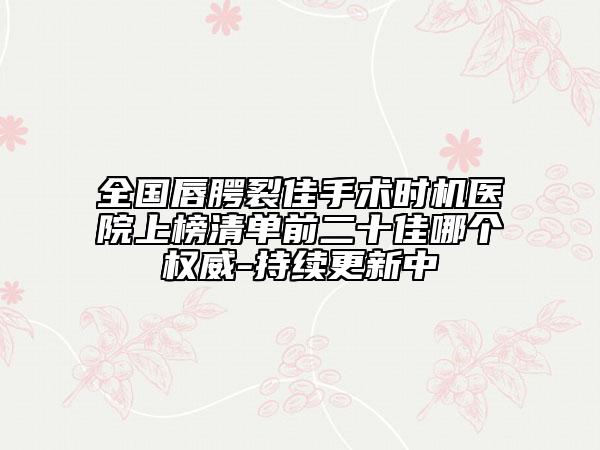 全国唇腭裂佳手术时机医院上榜清单前二十佳哪个权威-持续更新中